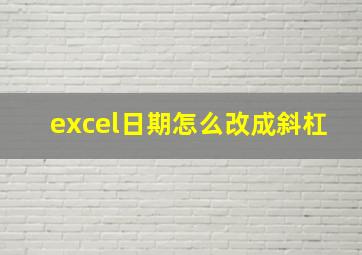 excel日期怎么改成斜杠